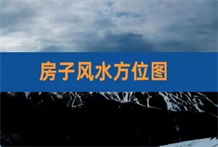 房子风水方位图